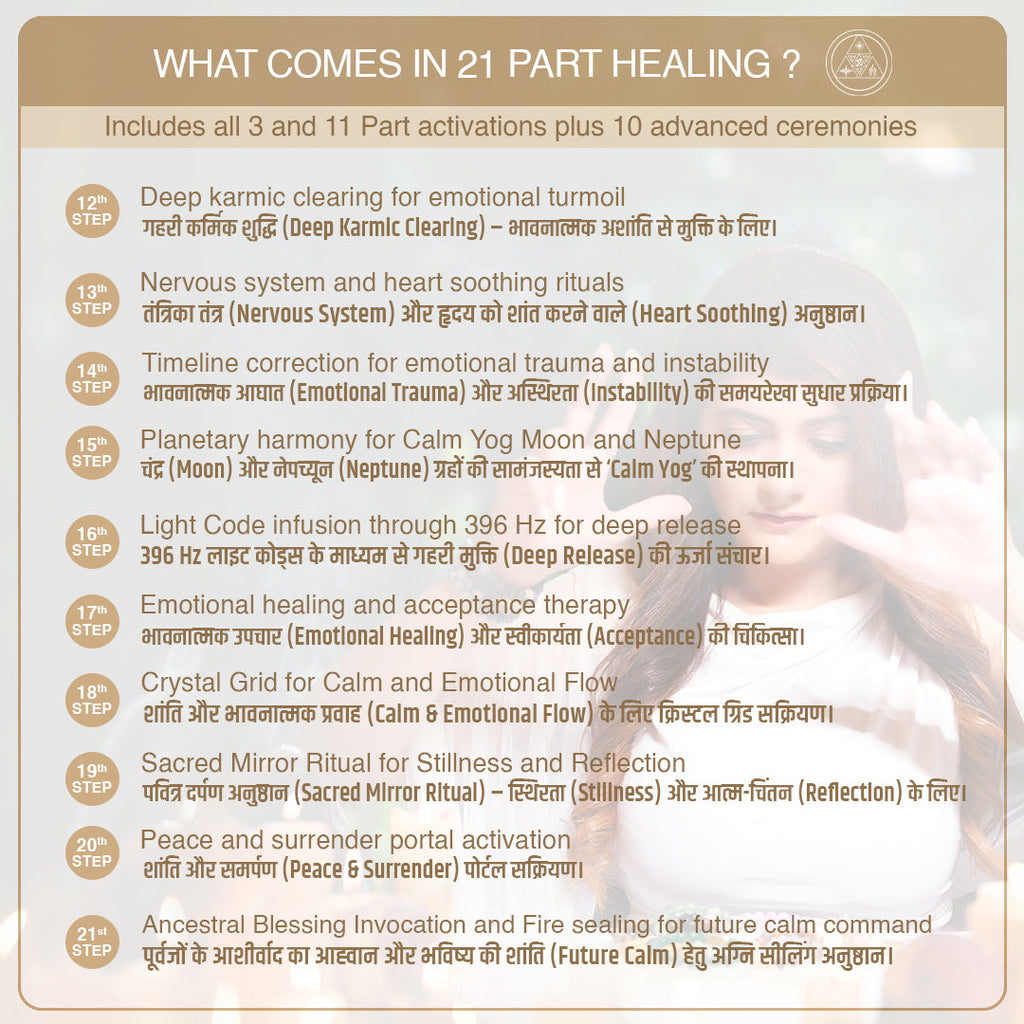 WHAT COMES IN 21 PART HEALING ?

Includes all 3 and 11 Part activations plus 10 advanced ceremonies

12th STEP
Deep karmic clearing for emotional turmoil
गहरी कर्मिक शुद्धि (Deep Karmic Clearing) – भावनात्मक अशांति से मुक्ति के लिए।

13th STEP
Nervous system and heart soothing rituals
तंत्रिका तंत्र (Nervous System) और हृदय को शांत करने वाले (Heart Soothing) अनुष्ठान।

14th STEP
Timeline correction for emotional trauma and instability
भावनात्मक आघात (Emotional Trauma) और अस्थिरता (Instability) की समयरेखा सुधार प्रक्रिया।

15th STEP
Planetary harmony for Calm Yog Moon and Neptune
चंद्र (Moon) और नेपच्यून (Neptune) ग्रहों की सामंजस्यता से 'Calm Yog' की स्थापना।

16th STEP
Light Code infusion through 396 Hz for deep release
396 Hz लाइट कोड्स के माध्यम से गहरी मुक्ति (Deep Release) की ऊर्जा संचार।

17th STEP
Emotional healing and acceptance therapy
भावनात्मक उपचार (Emotional Healing) और स्वीकार्यता (Acceptance) की चिकित्सा।

18th STEP
Crystal Grid for Calm and Emotional Flow
शांति और भावनात्मक प्रवाह (Calm & Emotional Flow) के लिए क्रिस्टल ग्रिड सक्रियण।

19th STEP
Sacred Mirror Ritual for Stillness and Reflection
पवित्र दर्पण अनुष्ठान (Sacred Mirror Ritual) – स्थिरता (Stillness) और आत्म-चिंतन (Reflection) के लिए।

20th STEP
Peace and surrender portal activation
शांति और समर्पण (Peace & Surrender) पोर्टल सक्रियण।

21st STEP
Ancestral Blessing Invocation and Fire sealing for future calm command
पूर्वजों के आशीर्वाद का आह्वान और भविष्य की शांति (Future Calm) हेतु अग्नि सीलिंग अनुष्ठान।